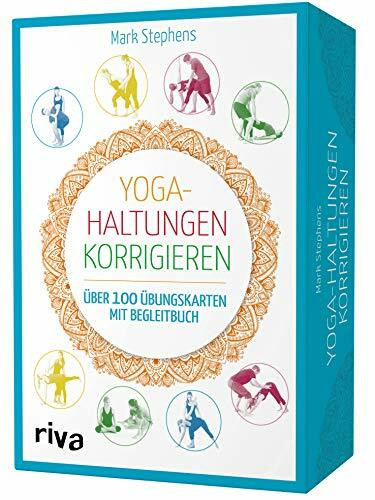 Mark Stephens

YOGA-HALTUNGEN KORRIGIEREN

ÜBER 100 ÜBUNGSKARTEN MIT BEGLEITBUCH

riva

Mark Stephens
YOGA-HALTUNGEN KORRIGIEREN